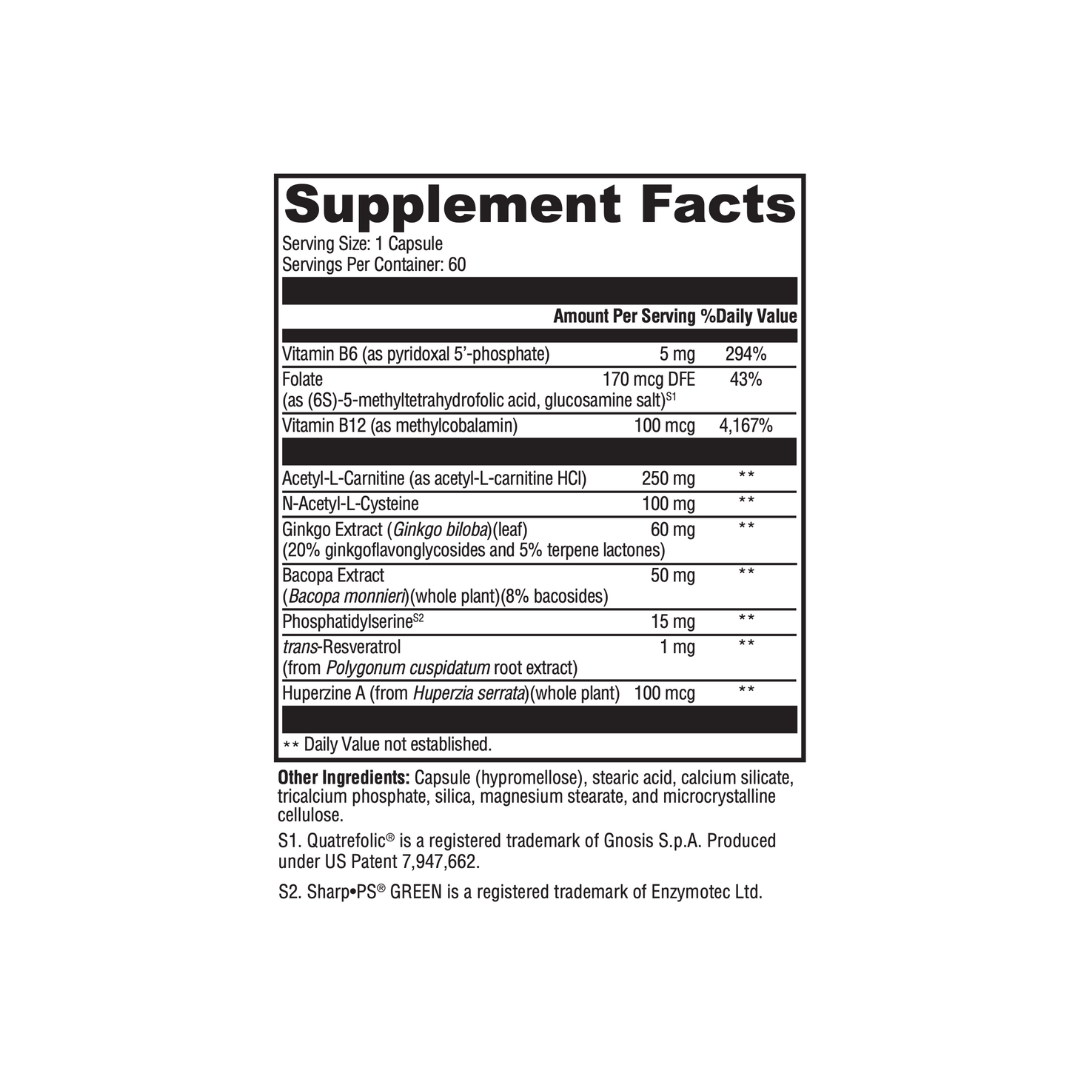 Supplement Facts

Serving Size: 1 Capsule
Servings Per Container: 60

| | Amount Per Serving | %Daily Value |
|---|---|---|
| Vitamin B6 (as pyridoxal 5'-phosphate) | 5 mg | 294% |
| Folate (as (6S)-5-methyltetrahydrofolic acid, glucosamine salt)$^{S1}$ | 170 mcg DFE | 43% |
| Vitamin B12 (as methylcobalamin) | 100 mcg | 4,167% |
| Acetyl-L-Carnitine (as acetyl-L-carnitine HCl) | 250 mg | ** |
| N-Acetyl-L-Cysteine | 100 mg | ** |
| Ginkgo Extract (Ginkgo biloba)(leaf) (20% ginkgoflavonglycosides and 5% terpene lactones) | 60 mg | ** |
| Bacopa Extract (Bacopa monnieri)(whole plant)(8% bacosides) | 50 mg | ** |
| Phosphatidylserine$^{S2}$ | 15 mg | ** |
| trans-Resveratrol (from Polygonum cuspidatum root extract) | 1 mg | ** |
| Huperzine A (from Huperzia serrata)(whole plant) | 100 mcg | ** |

** Daily Value not established.

Other Ingredients: Capsule (hypromellose), stearic acid, calcium silicate, tricalcium phosphate, silica, magnesium stearate, and microcrystalline cellulose.

S1. Quatrefolic® is a registered trademark of Gnosis S.p.A. Produced under US Patent 7,947,662.

S2. Sharp•PS® GREEN is a registered trademark of Enzymotec Ltd.